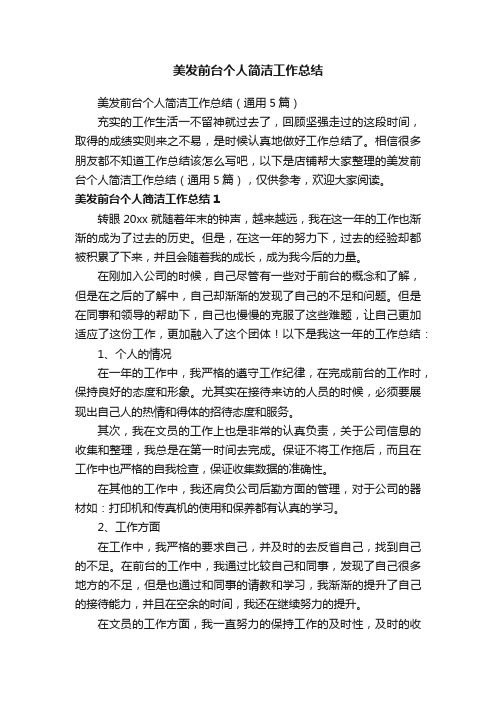 美发前台个人简洁工作总结

美发前台个人简洁工作总结（通用 5 篇）

充实的工作生活一不留神就过去了，回顾坚强走过的这段时间，取得的成绩实则来之不易，是时候认真地做好工作总结了。相信很多朋友都不知道工作总结该怎么写吧，以下是店铺帮大家整理的美发前台个人简洁工作总结（通用 5 篇），仅供参考，欢迎大家阅读。

美发前台个人简洁工作总结 1

转眼 20xx 就随着年末的钟声，越来越远，我在这一年的工作也渐渐的成为了过去的历史。但是，在这一年的努力下，过去的经验却都被积累了下来，并且会随着我的成长，成为我今后的力量。

在刚加入公司的时候，自己尽管有一些对于前台的概念和了解，但是在之后的了解中，自己却渐渐的发现了自己的不足和问题。但是在同事和领导的帮助下，自己也慢慢的克服了这些难题，让自己更加适应了这份工作，更加融入了这个团体！以下是我这一年的工作总结：

1、个人的情况

在一年的工作中，我严格的遵守工作纪律，在完成前台的工作时，保持良好的态度和形象。尤其实在接待来访的人员的时候，必须要展现出自己人的热情和得体的招待态度和服务。

其次，我在文员的工作上也是非常的认真负责，关于公司信息的收集和整理，我总是在第一时间去完成。保证不将工作拖后，而且在工作中也严格的自我检查，保证收集数据的准确性。

在其他的工作中，我还肩负公司后勤方面的管理，对于公司的器材如：打印机和传真机的使用和保养都有认真的学习。

2、工作方面

在工作中，我严格的要求自己，并及时的去反省自己，找到自己的不足。在前台的工作中，我通过比较自己和同事，发现了自己很多地方的不足，但是也通过和同事的请教和学习，我渐渐的提升了自己的接待能力，并且在空余的时间，我还在继续努力的提升。

在文员的工作方面，我一直努力的保持工作的及时性，及时的收